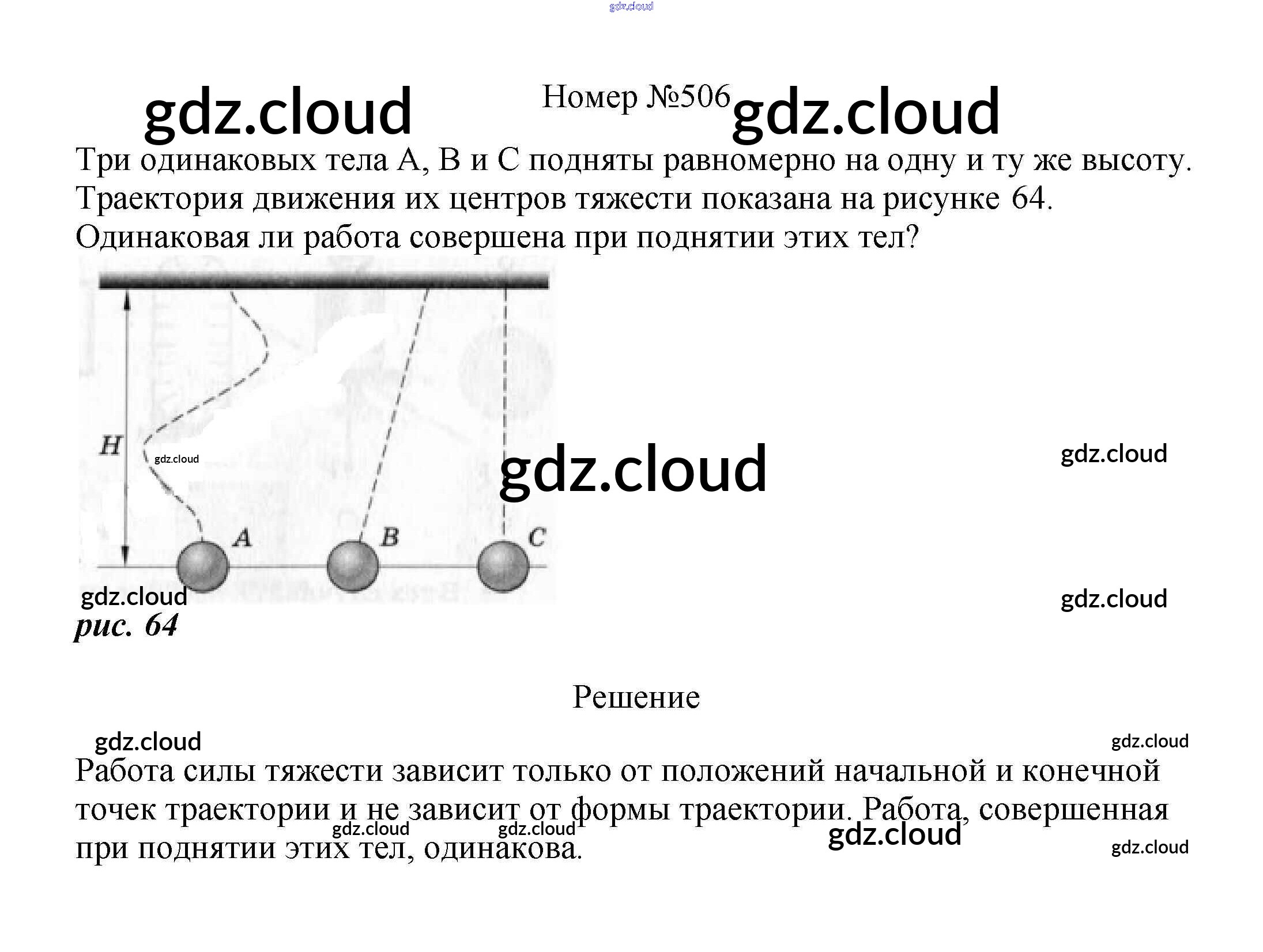 gdz.cloud

gdz.cloud Номер №506 gdz.cloud

Три одинаковых тела A, B и C подняты равномерно на одну и ту же высоту. Траектория движения их центров тяжести показана на рисунке 64. Одинаковая ли работа совершена при поднятии этих тел?

H
gdz.cloud
A
B
C
gdz.cloud
gdz.cloud
gdz.cloud
gdz.cloud

рис. 64

Решение

gdz.cloud
gdz.cloud

Работа силы тяжести зависит только от положений начальной и конечной точек траектории и не зависит от формы траектории. Работа, совершенная при поднятии этих тел, одинакова.

gdz.cloud gdz.cloud gdz.cloud gdz.cloud